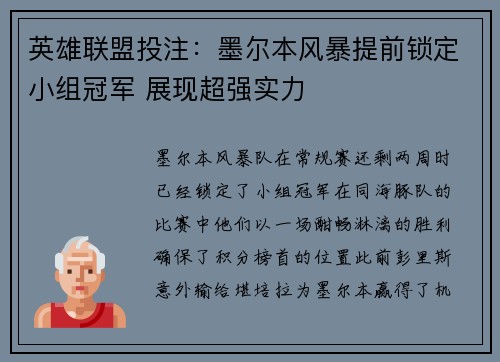 英雄联盟投注：墨尔本风暴提前锁定小组冠军 展现超强实力

墨尔本风暴队在常规赛还剩两周时已经锁定了小组冠军在同海豚队的比赛中他们以一场酣畅淋漓的胜利确保了积分榜首的位置此前彭里斯意外输给堪培拉为墨尔本赢得了机